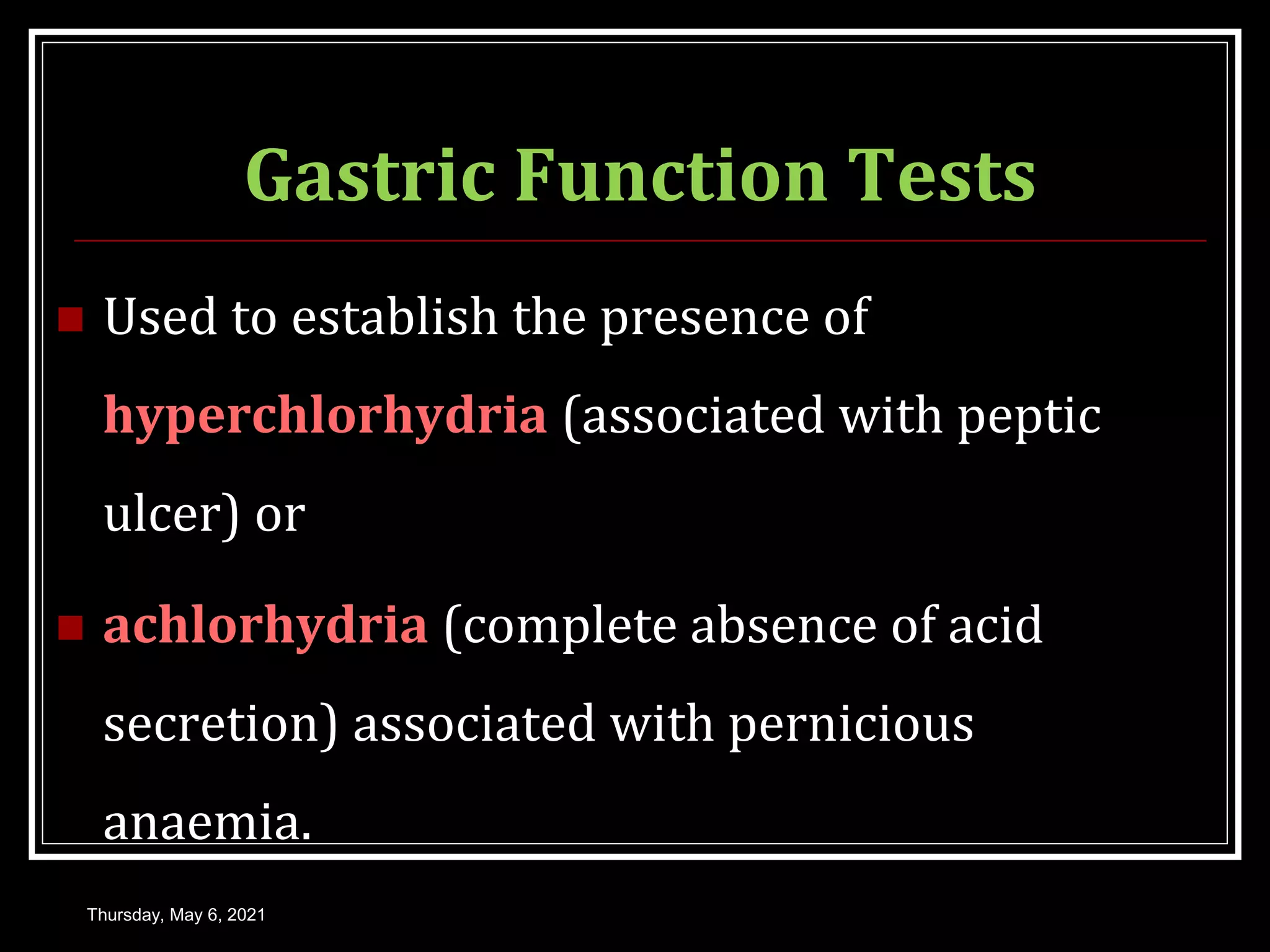 Gastric Function Tests

Used to establish the presence of hyperchlorhydria (associated with peptic ulcer) or

achlorhydria (complete absence of acid secretion) associated with pernicious anaemia.

Thursday, May 6, 2021